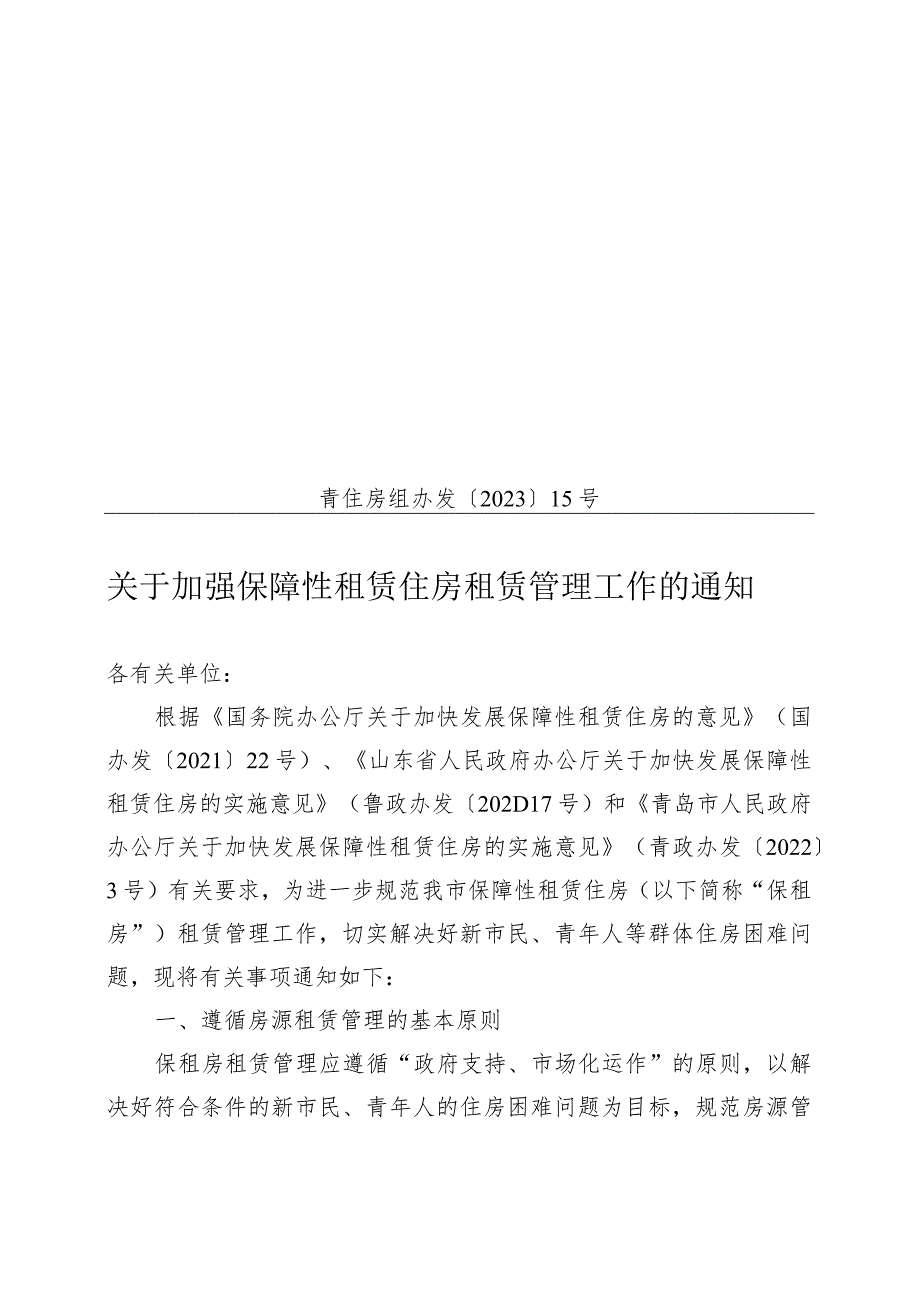 青住房组办发〔2023〕15号

关于加强保障性租赁住房租赁管理工作的通知

各有关单位：

根据《国务院办公厅关于加快发展保障性租赁住房的意见》（国办发〔2021〕22号）、《山东省人民政府办公厅关于加快发展保障性租赁住房的实施意见》（鲁政办发〔202D17号）和《青岛市人民政府办公厅关于加快发展保障性租赁住房的实施意见》（青政办发〔2022〕3号）有关要求，为进一步规范我市保障性租赁住房（以下简称“保租房”）租赁管理工作，切实解决好新市民、青年人等群体住房困难问题，现将有关事项通知如下：

一、遵循房源租赁管理的基本原则

保租房租赁管理应遵循“政府支持、市场化运作”的原则，以解决好符合条件的新市民、青年人的住房困难问题为目标，规范房源管